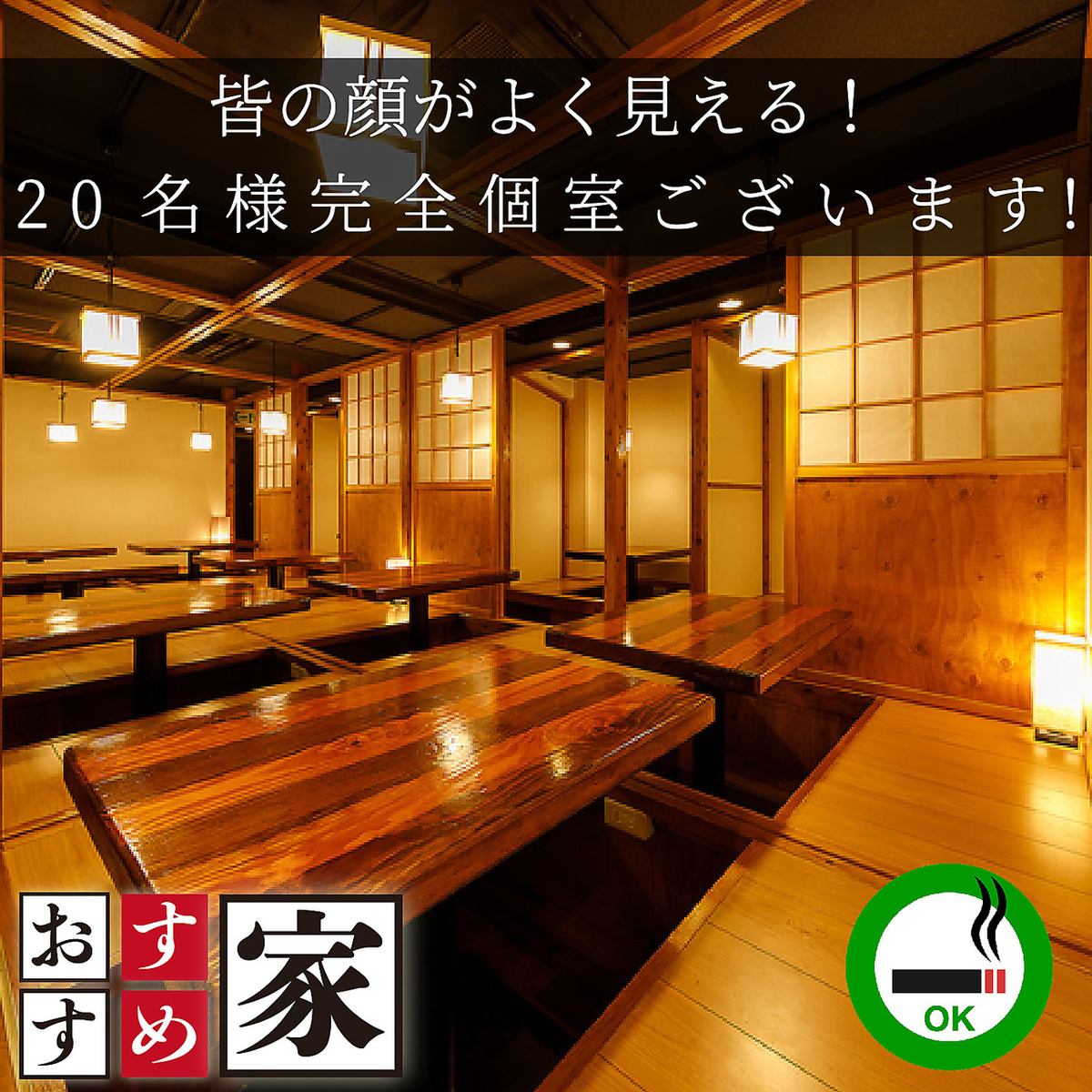 皆の顔がよく見える！
20名様完全個室ございます!

おすすめ家

OK